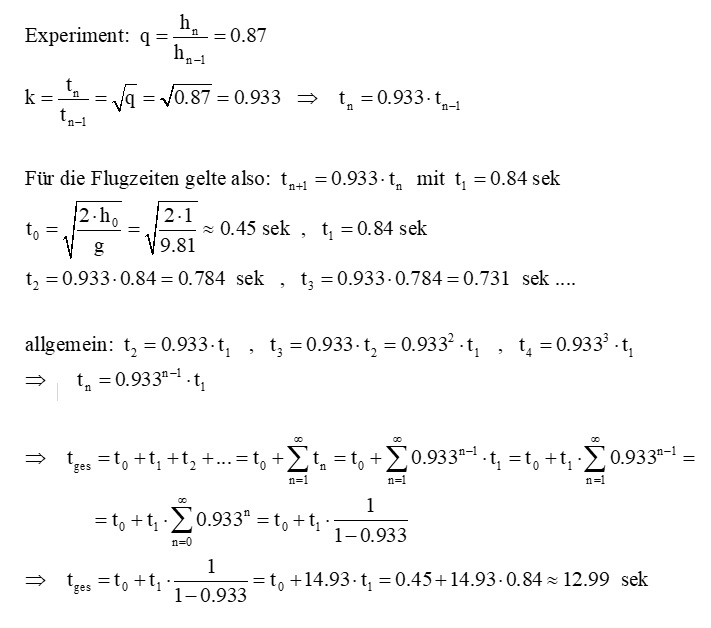 Experiment: $q = \frac{h_n}{h_{n-1}} = 0.87$

$k = \frac{t_n}{t_{n-1}} = \sqrt{q} = \sqrt{0.87} = 0.933 \Rightarrow t_n = 0.933 \cdot t_{n-1}$

Für die Flugzeiten gelte also: $t_{n+1} = 0.933 \cdot t_n$ mit $t_1 = 0.84$ sek

$t_0 = \sqrt{\frac{2 \cdot h_0}{g}} = \sqrt{\frac{2 \cdot 1}{9.81}} \approx 0.45$ sek , $t_1 = 0.84$ sek

$t_2 = 0.933 \cdot 0.84 = 0.784$ sek , $t_3 = 0.933 \cdot 0.784 = 0.731$ sek ....

allgemein: $t_2 = 0.933 \cdot t_1$ , $t_3 = 0.933 \cdot t_2 = 0.933^2 \cdot t_1$ , $t_4 = 0.933^3 \cdot t_1$

$\Rightarrow t_n = 0.933^{n-1} \cdot t_1$

$\Rightarrow t_{ges} = t_0 + t_1 + t_2 + ... = t_0 + \sum_{n=1}^{\infty} t_n = t_0 + \sum_{n=1}^{\infty} 0.933^{n-1} \cdot t_1 = t_0 + t_1 \cdot \sum_{n=1}^{\infty} 0.933^{n-1} =$

$= t_0 + t_1 \cdot \sum_{n=0}^{\infty} 0.933^n = t_0 + t_1 \cdot \frac{1}{1-0.933}$

$\Rightarrow t_{ges} = t_0 + t_1 \cdot \frac{1}{1-0.933} = t_0 + 14.93 \cdot t_1 = 0.45 + 14.93 \cdot 0.84 \approx 12.99$ sek